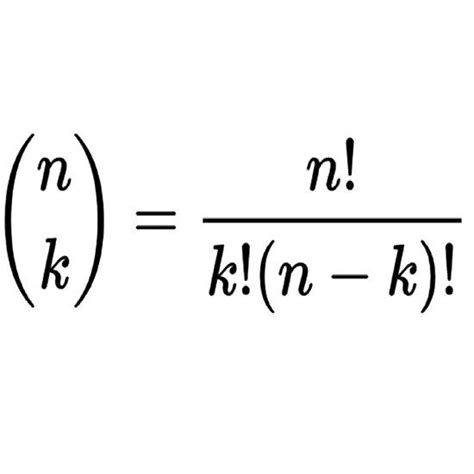 $\binom{n}{k} = \frac{n!}{k!(n-k)!}$